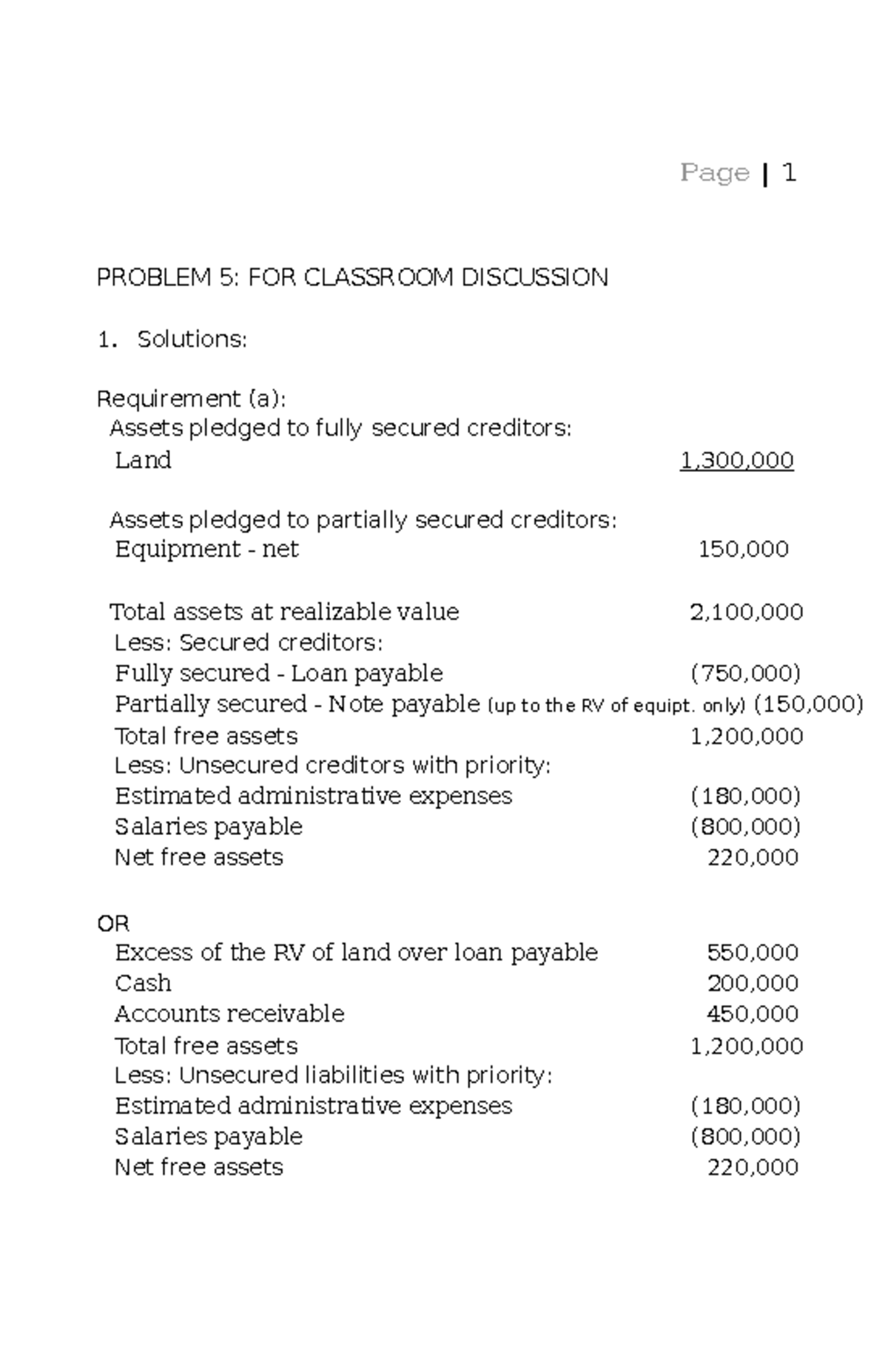 Page | 1

PROBLEM 5: FOR CLASSROOM DISCUSSION

1. Solutions:

Requirement (a):
Assets pledged to fully secured creditors:
Land 1,300,000

Assets pledged to partially secured creditors:
Equipment - net 150,000

Total assets at realizable value 2,100,000
Less: Secured creditors:
Fully secured - Loan payable (750,000)
Partially secured - Note payable (up to the RV of equipt. only) (150,000)
Total free assets 1,200,000
Less: Unsecured creditors with priority:
Estimated administrative expenses (180,000)
Salaries payable (800,000)
Net free assets 220,000

OR
Excess of the RV of land over loan payable 550,000
Cash 200,000
Accounts receivable 450,000
Total free assets 1,200,000
Less: Unsecured liabilities with priority:
Estimated administrative expenses (180,000)
Salaries payable (800,000)
Net free assets 220,000